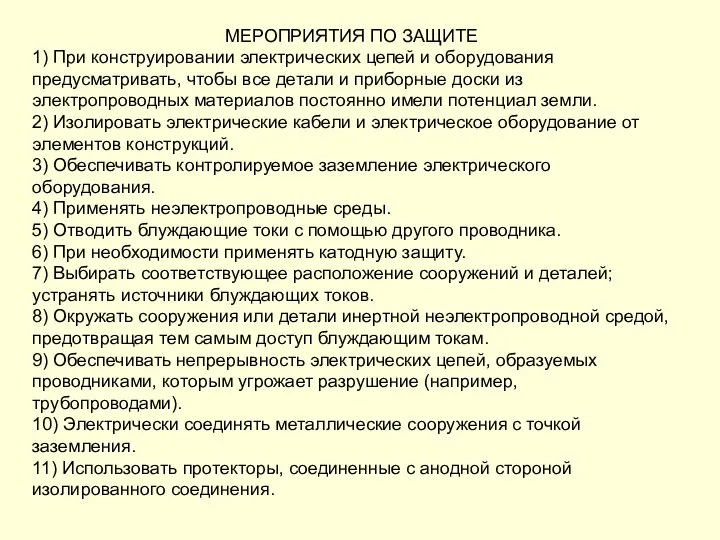 МЕРОПРИЯТИЯ ПО ЗАЩИТЕ
1) При конструировании электрических цепей и оборудования предусматривать, чтобы все детали и приборные доски из электропроводных материалов постоянно имели потенциал земли.
2) Изолировать электрические кабели и электрическое оборудование от элементов конструкций.
3) Обеспечивать контролируемое заземление электрического оборудования.
4) Применять неэлектропроводные среды.
5) Отводить блуждающие токи с помощью другого проводника.
6) При необходимости применять катодную защиту.
7) Выбирать соответствующее расположение сооружений и деталей; устранять источники блуждающих токов.
8) Окружать сооружения или детали инертной неэлектропроводной средой, предотвращая тем самым доступ блуждающим токам.
9) Обеспечивать непрерывность электрических цепей, образуемых проводниками, которым угрожает разрушение (например, трубопроводами).
10) Электрически соединять металлические сооружения с точкой заземления.
11) Использовать протекторы, соединенные с анодной стороной изолированного соединения.